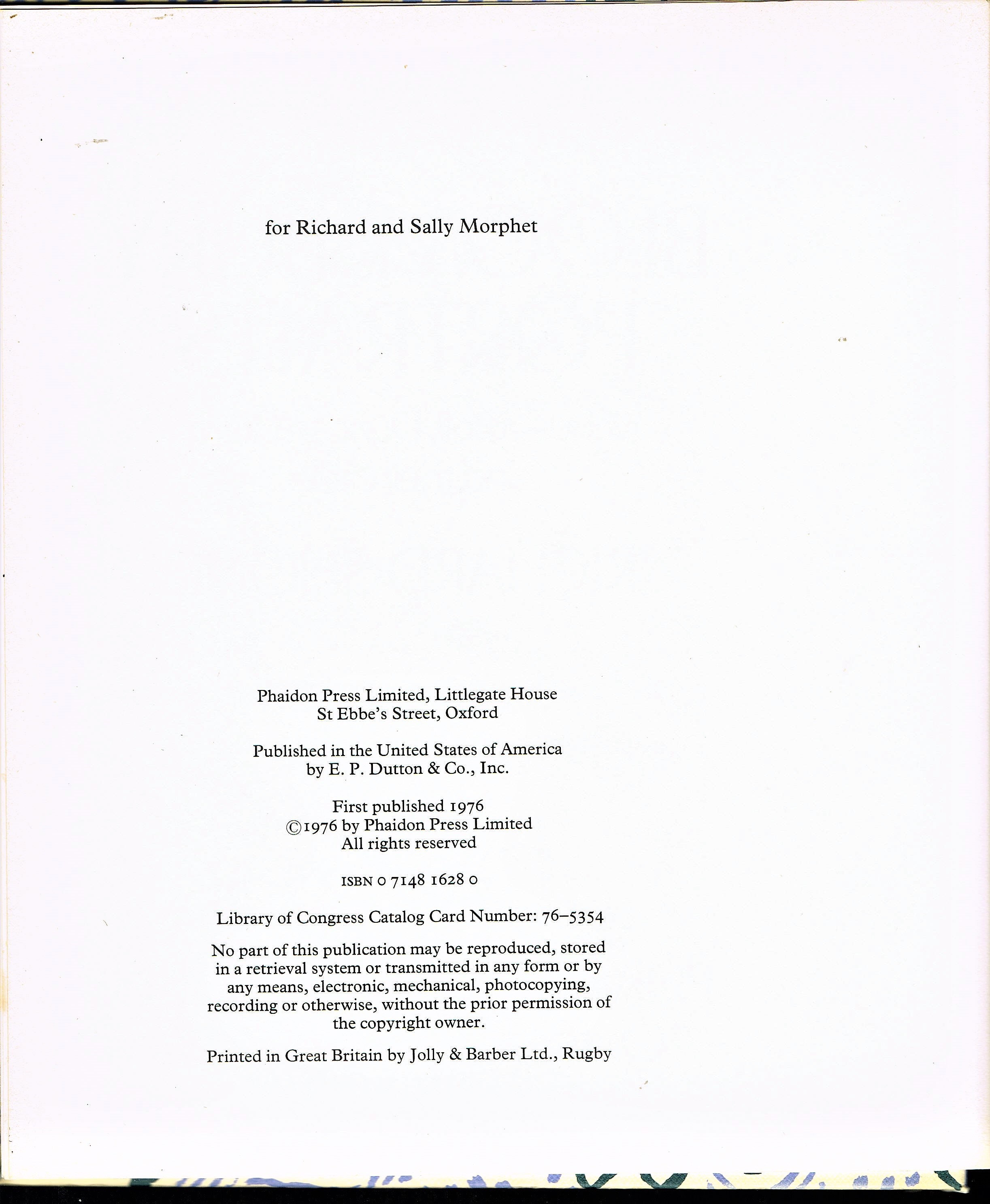 for Richard and Sally Morphet

Phaidon Press Limited, Littlegate House
St Ebbe's Street, Oxford

Published in the United States of America
by E. P. Dutton & Co., Inc.

First published 1976
©1976 by Phaidon Press Limited
All rights reserved

ISBN 0 7148 1628 0

Library of Congress Catalog Card Number: 76–5354

No part of this publication may be reproduced, stored in a retrieval system or transmitted in any form or by any means, electronic, mechanical, photocopying, recording or otherwise, without the prior permission of the copyright owner.

Printed in Great Britain by Jolly & Barber Ltd., Rugby